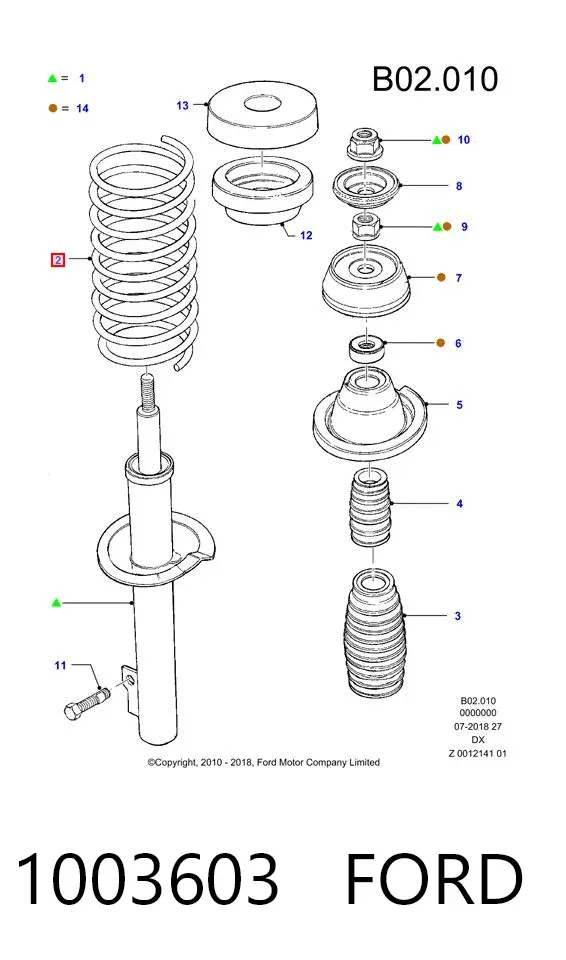 = 1

= 14

B02.010

13

10

8

12

9

2

7

6

5

4

3

11

B02.010
0000000
07-2018 27
DX
Z 0012141 01

©Copyright, 2010 - 2018, Ford Motor Company Limited

1003603 FORD